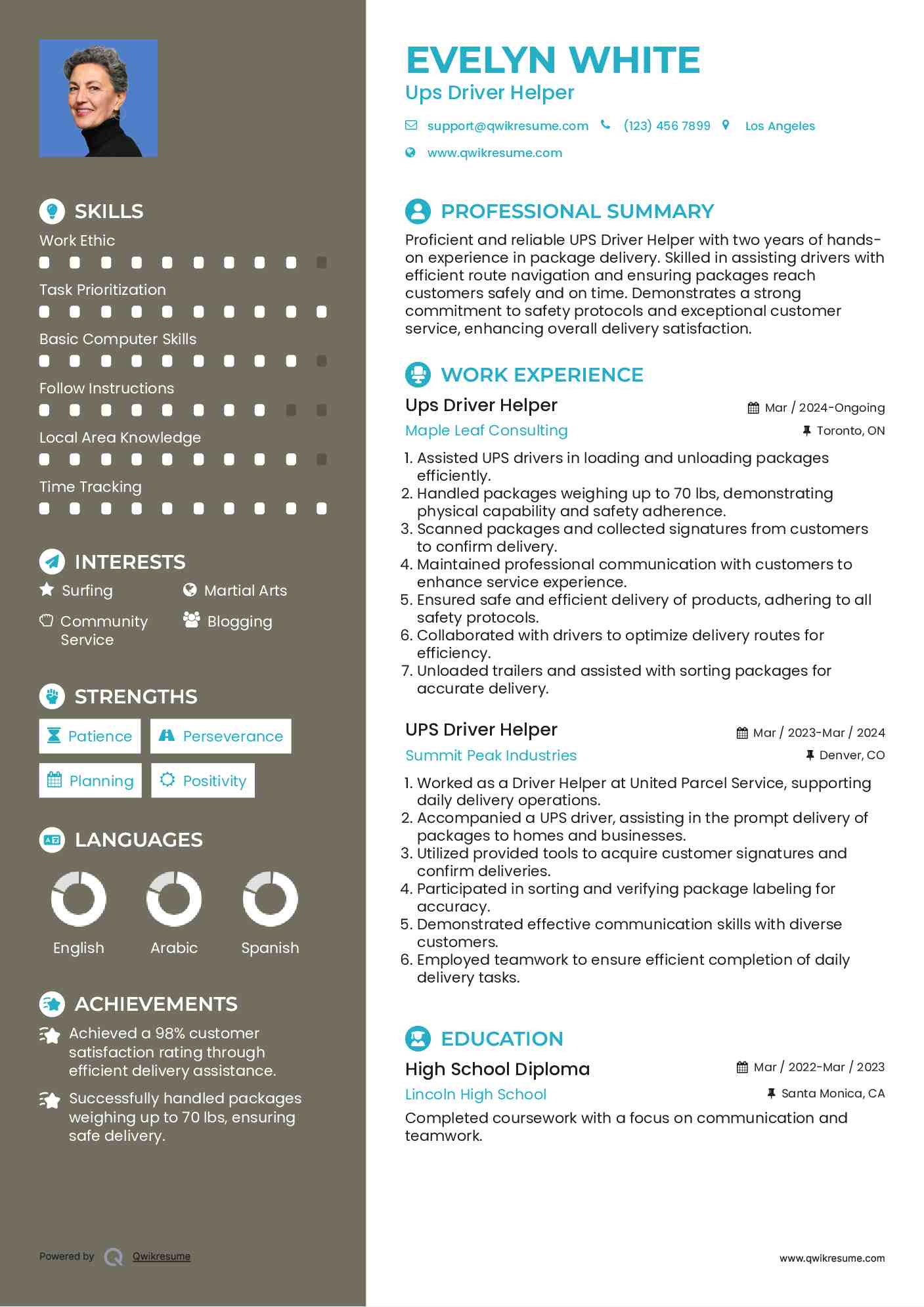 SKILLS

Work Ethic

Task Prioritization

Basic Computer Skills

Follow Instructions

Local Area Knowledge

Time Tracking

INTERESTS

Surfing

Martial Arts

Community Service

Blogging

STRENGTHS

Patience

Perseverance

Planning

Positivity

LANGUAGES

English

Arabic

Spanish

ACHIEVEMENTS

Achieved a 98% customer satisfaction rating through efficient delivery assistance.

Successfully handled packages weighing up to 70 lbs, ensuring safe delivery.

Powered by Qwikresume

EVELYN WHITE

Ups Driver Helper

support@qwikresume.com (123) 456 7899 Los Angeles

www.qwikresume.com

PROFESSIONAL SUMMARY

Proficient and reliable UPS Driver Helper with two years of hands-on experience in package delivery. Skilled in assisting drivers with efficient route navigation and ensuring packages reach customers safely and on time. Demonstrates a strong commitment to safety protocols and exceptional customer service, enhancing overall delivery satisfaction.

WORK EXPERIENCE

Ups Driver Helper
Mar / 2024-Ongoing
Maple Leaf Consulting
Toronto, ON

1. Assisted UPS drivers in loading and unloading packages efficiently.
2. Handled packages weighing up to 70 lbs, demonstrating physical capability and safety adherence.
3. Scanned packages and collected signatures from customers to confirm delivery.
4. Maintained professional communication with customers to enhance service experience.
5. Ensured safe and efficient delivery of products, adhering to all safety protocols.
6. Collaborated with drivers to optimize delivery routes for efficiency.
7. Unloaded trailers and assisted with sorting packages for accurate delivery.

UPS Driver Helper
Mar / 2023-Mar / 2024
Summit Peak Industries
Denver, CO

1. Worked as a Driver Helper at United Parcel Service, supporting daily delivery operations.
2. Accompanied a UPS driver, assisting in the prompt delivery of packages to homes and businesses.
3. Utilized provided tools to acquire customer signatures and confirm deliveries.
4. Participated in sorting and verifying package labeling for accuracy.
5. Demonstrated effective communication skills with diverse customers.
6. Employed teamwork to ensure efficient completion of daily delivery tasks.

EDUCATION

High School Diploma
Mar / 2022-Mar / 2023
Lincoln High School
Santa Monica, CA

Completed coursework with a focus on communication and teamwork.

www.qwikresume.com